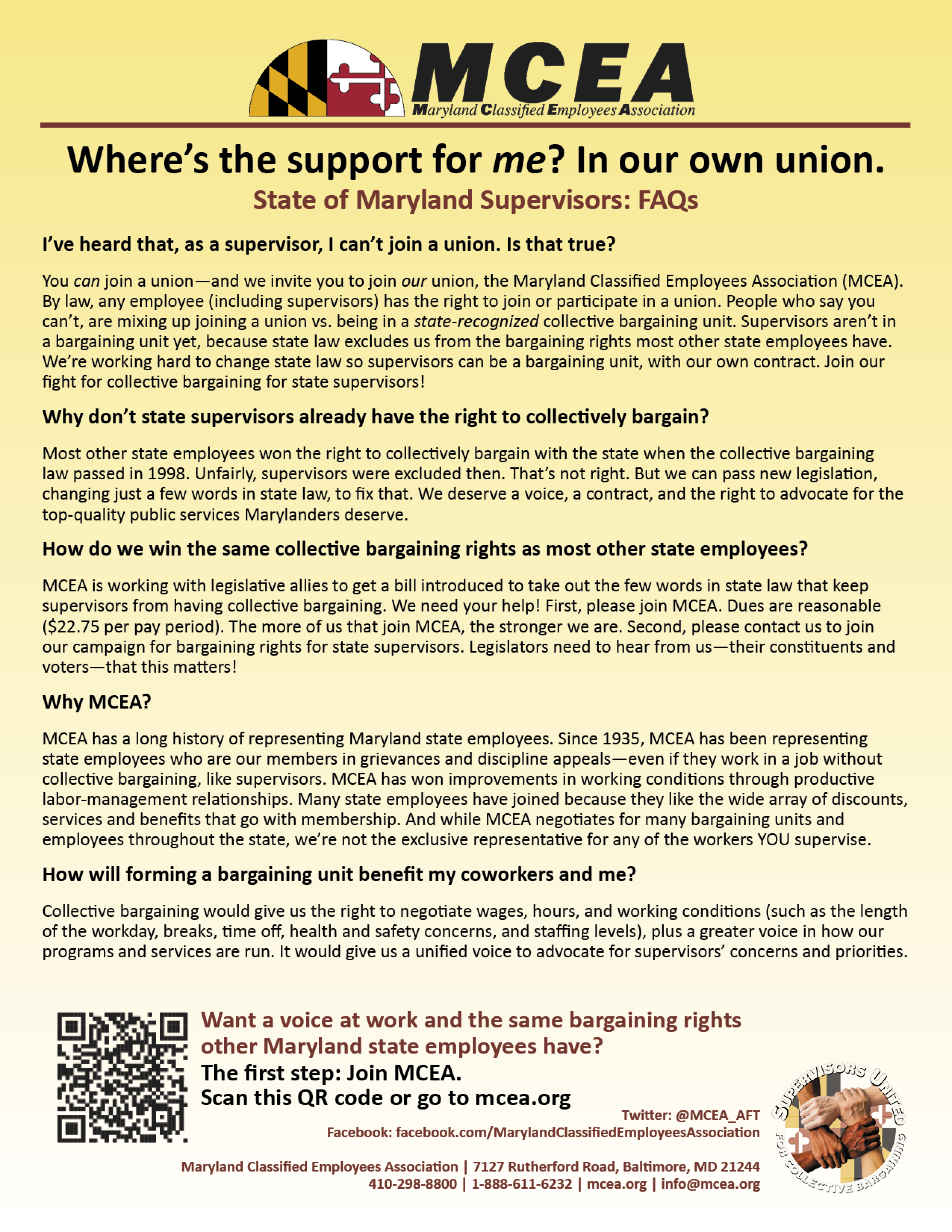 MCEA
Maryland Classified Employees Association

Where's the support for me? In our own union.
State of Maryland Supervisors: FAQs

I've heard that, as a supervisor, I can't join a union. Is that true?

You can join a union—and we invite you to join our union, the Maryland Classified Employees Association (MCEA). By law, any employee (including supervisors) has the right to join or participate in a union. People who say you can't, are mixing up joining a union vs. being in a state-recognized collective bargaining unit. Supervisors aren't in a bargaining unit yet, because state law excludes us from the bargaining rights most other state employees have. We're working hard to change state law so supervisors can be a bargaining unit, with our own contract. Join our fight for collective bargaining for state supervisors!

Why don't state supervisors already have the right to collectively bargain?

Most other state employees won the right to collectively bargain with the state when the collective bargaining law passed in 1998. Unfairly, supervisors were excluded then. That's not right. But we can pass new legislation, changing just a few words in state law, to fix that. We deserve a voice, a contract, and the right to advocate for the top-quality public services Marylanders deserve.

How do we win the same collective bargaining rights as most other state employees?

MCEA is working with legislative allies to get a bill introduced to take out the few words in state law that keep supervisors from having collective bargaining. We need your help! First, please join MCEA. Dues are reasonable ($22.75 per pay period). The more of us that join MCEA, the stronger we are. Second, please contact us to join our campaign for bargaining rights for state supervisors. Legislators need to hear from us—their constituents and voters—that this matters!

Why MCEA?

MCEA has a long history of representing Maryland state employees. Since 1935, MCEA has been representing state employees who are our members in grievances and discipline appeals—even if they work in a job without collective bargaining, like supervisors. MCEA has won improvements in working conditions through productive labor-management relationships. Many state employees have joined because they like the wide array of discounts, services and benefits that go with membership. And while MCEA negotiates for many bargaining units and employees throughout the state, we're not the exclusive representative for any of the workers YOU supervise.

How will forming a bargaining unit benefit my coworkers and me?

Collective bargaining would give us the right to negotiate wages, hours, and working conditions (such as the length of the workday, breaks, time off, health and safety concerns, and staffing levels), plus a greater voice in how our programs and services are run. It would give us a unified voice to advocate for supervisors' concerns and priorities.

Want a voice at work and the same bargaining rights other Maryland state employees have?
The first step: Join MCEA.
Scan this QR code or go to mcea.org

Twitter: @MCEA_AFT
Facebook: facebook.com/MarylandClassifiedEmployeesAssociation

Maryland Classified Employees Association | 7127 Rutherford Road, Baltimore, MD 21244
410-298-8800 | 1-888-611-6232 | mcea.org | info@mcea.org

SUPERVISORS UNITED FOR COLLECTIVE BARGAINING